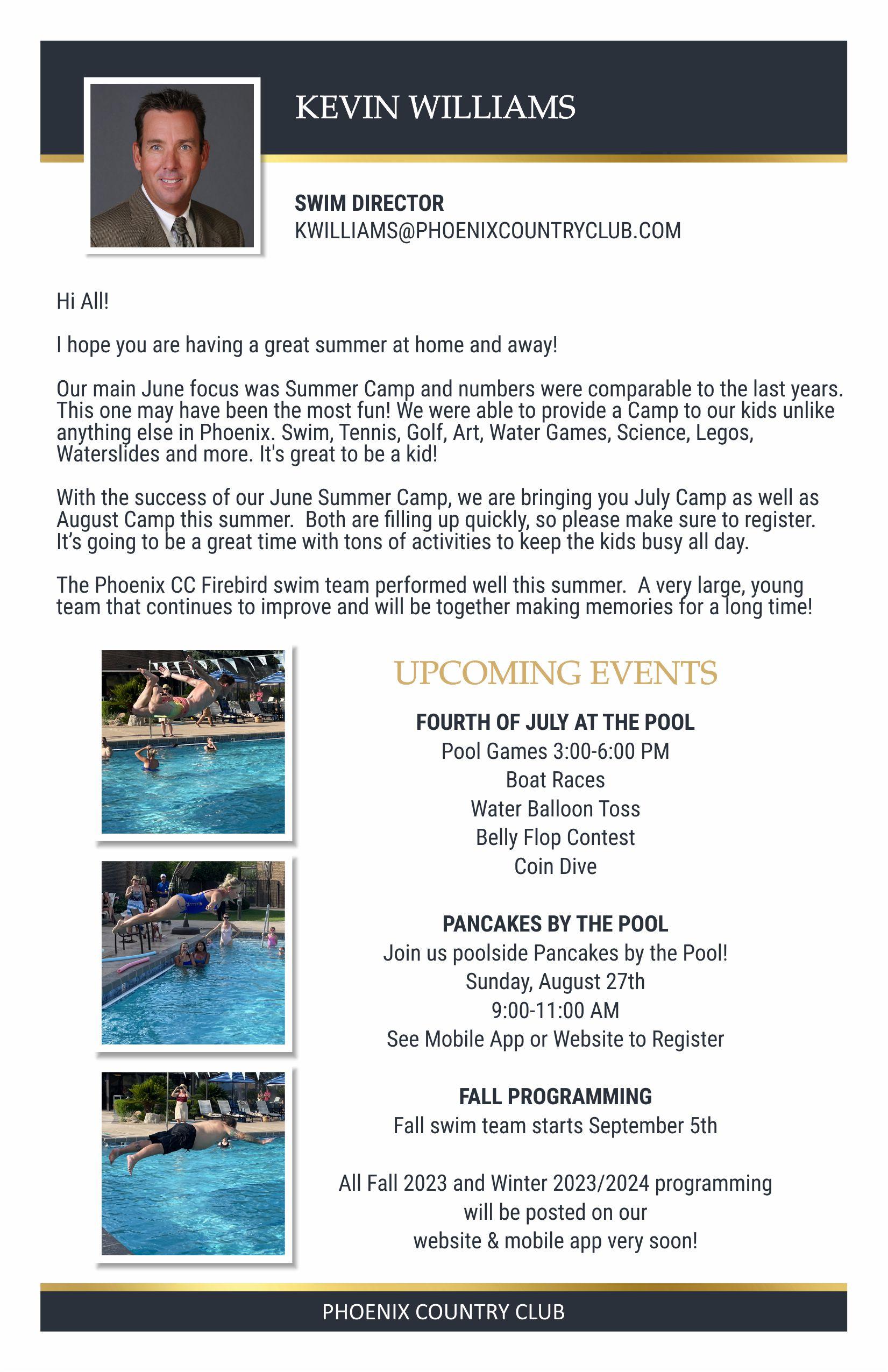 KEVIN WILLIAMS

SWIM DIRECTOR
KWILLIAMS@PHOENIXCOUNTRYCLUB.COM

Hi All!

I hope you are having a great summer at home and away!

Our main June focus was Summer Camp and numbers were comparable to the last years. This one may have been the most fun! We were able to provide a Camp to our kids unlike anything else in Phoenix. Swim, Tennis, Golf, Art, Water Games, Science, Legos, Waterslides and more. It's great to be a kid!

With the success of our June Summer Camp, we are bringing you July Camp as well as August Camp this summer. Both are filling up quickly, so please make sure to register. It's going to be a great time with tons of activities to keep the kids busy all day.

The Phoenix CC Firebird swim team performed well this summer. A very large, young team that continues to improve and will be together making memories for a long time!

UPCOMING EVENTS

FOURTH OF JULY AT THE POOL
Pool Games 3:00-6:00 PM
Boat Races
Water Balloon Toss
Belly Flop Contest
Coin Dive

PANCAKES BY THE POOL
Join us poolside Pancakes by the Pool!
Sunday, August 27th
9:00-11:00 AM
See Mobile App or Website to Register

FALL PROGRAMMING
Fall swim team starts September 5th

All Fall 2023 and Winter 2023/2024 programming will be posted on our website & mobile app very soon!

PHOENIX COUNTRY CLUB